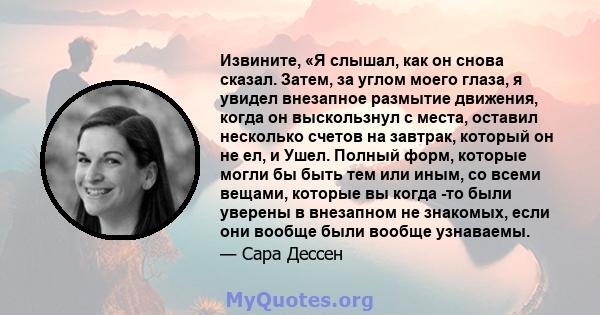 Извините, «Я слышал, как он снова сказал. Затем, за углом моего глаза, я увидел внезапное размытие движения, когда он выскользнул с места, оставил несколько счетов на завтрак, который он не ел, и Ушел. Полный форм, которые могли бы быть тем или иным, со всеми вещами, которые вы когда -то были уверены в внезапном не знакомых, если они вообще были вообще узнаваемы.

— Сара Дессен

MyQuotes.org